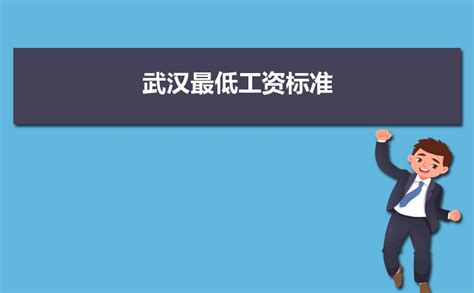 武汉最低工资标准